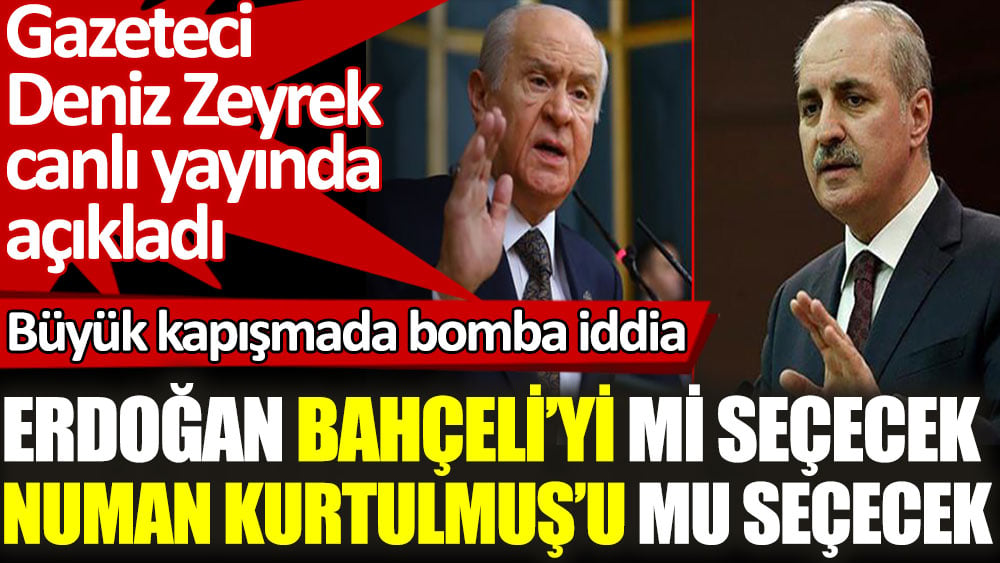 Gazeteci Deniz Zeyrek canlı yayında açıkladı

Büyük kapışmada bomba iddia

ERDOĞAN BAHÇELİ'Yİ Mİ SEÇECEK NUMAN KURTULMUŞ'U MU SEÇECEK